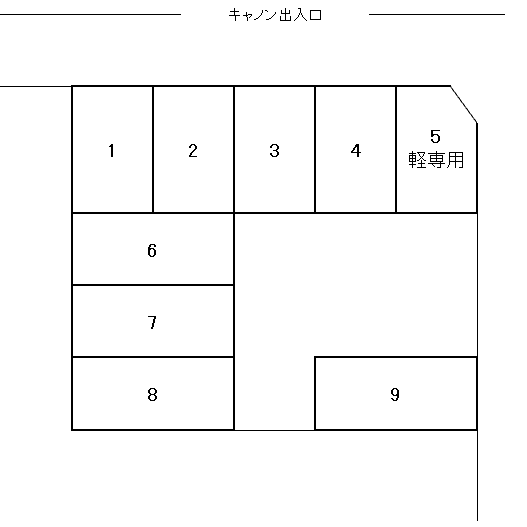 キャノン出入口

1
2
3
4
5
軽専用
6
7
8
9